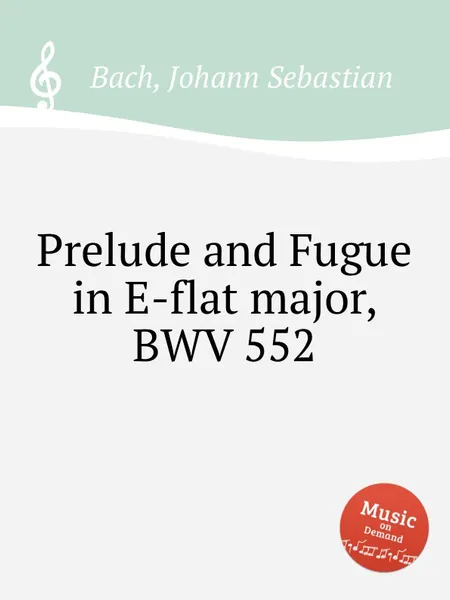 Bach, Johann Sebastian

Prelude and Fugue in E-flat major, BWV 552

Music on Demand